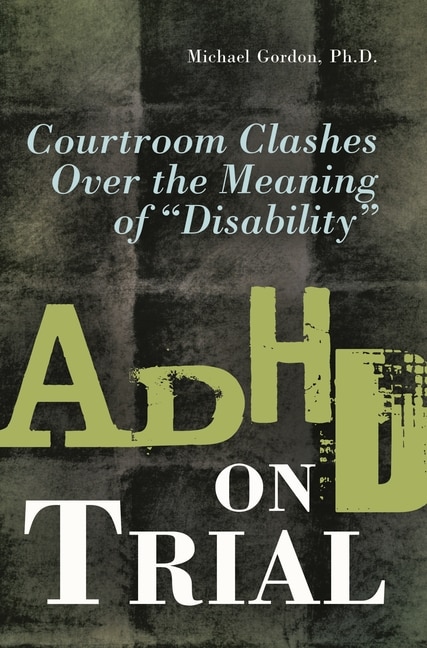 Michael Gordon, Ph.D.

Courtroom Clashes Over the Meaning of "Disability"

ADHD ON TRIAL